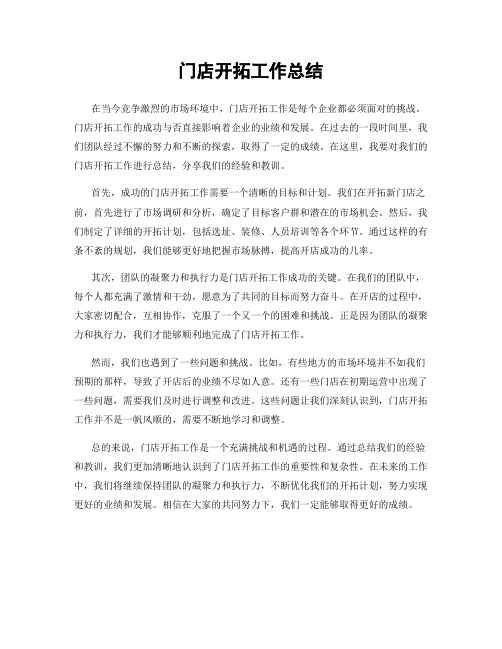 门店开拓工作总结

在当今竞争激烈的市场环境中，门店开拓工作是每个企业都必须面对的挑战。门店开拓工作的成功与否直接影响着企业的业绩和发展。在过去的一段时间里，我们团队经过不懈的努力和不断的探索，取得了一定的成绩。在这里，我要对我们的门店开拓工作进行总结，分享我们的经验和教训。

首先，成功的门店开拓工作需要一个清晰的目标和计划。我们在开拓新门店之前，首先进行了市场调研和分析，确定了目标客户群和潜在的市场机会。然后，我们制定了详细的开拓计划，包括选址、装修、人员培训等各个环节。通过这样的有条不紊的规划，我们能够更好地把握市场脉搏，提高开店成功的几率。

其次，团队的凝聚力和执行力是门店开拓工作成功的关键。在我们的团队中，每个人都充满了激情和干劲，愿意为了共同的目标而努力奋斗。在开店的过程中，大家密切配合，互相协作，克服了一个又一个的困难和挑战。正是因为团队的凝聚力和执行力，我们才能够顺利地完成了门店开拓工作。

然而，我们也遇到了一些问题和挑战。比如，有些地方的市场环境并不如我们预期的那样，导致了开店后的业绩不尽如人意。还有一些门店在初期运营中出现了一些问题，需要我们及时进行调整和改进。这些问题让我们深刻认识到，门店开拓工作并不是一帆风顺的，需要不断地学习和调整。

总的来说，门店开拓工作是一个充满挑战和机遇的过程。通过总结我们的经验和教训，我们更加清晰地认识到了门店开拓工作的重要性和复杂性。在未来的工作中，我们将继续保持团队的凝聚力和执行力，不断优化我们的开拓计划，努力实现更好的业绩和发展。相信在大家的共同努力下，我们一定能够取得更好的成绩。